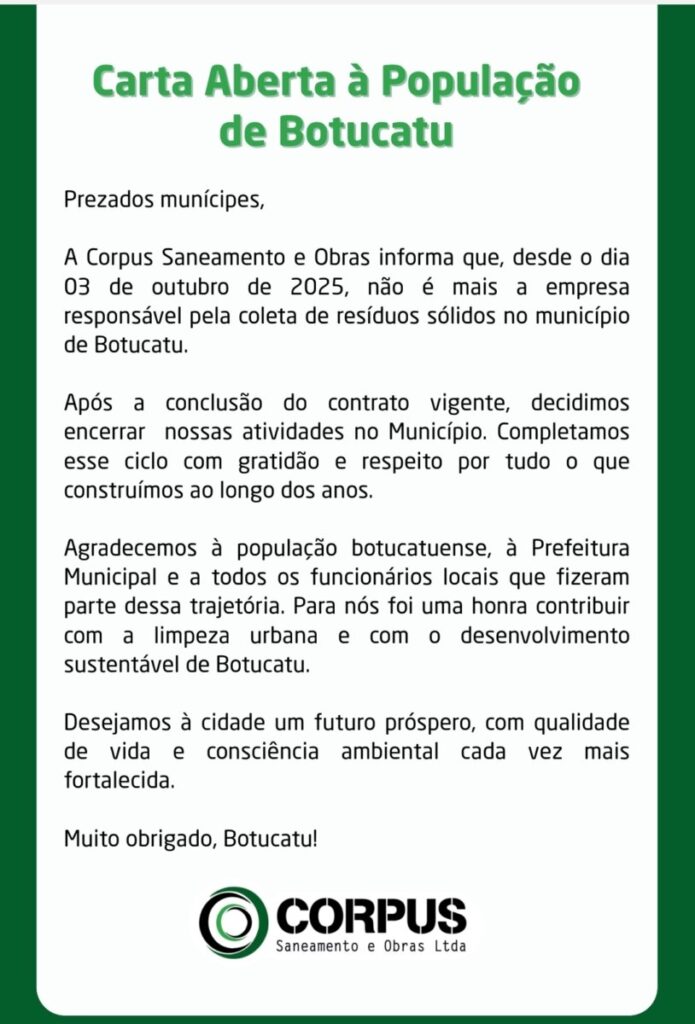 Carta Aberta à População de Botucatu

Prezados munícipes,

A Corpus Saneamento e Obras informa que, desde o dia 03 de outubro de 2025, não é mais a empresa responsável pela coleta de resíduos sólidos no município de Botucatu.

Após a conclusão do contrato vigente, decidimos encerrar nossas atividades no Município. Completamos esse ciclo com gratidão e respeito por tudo o que construímos ao longo dos anos.

Agradecemos à população botucatuense, à Prefeitura Municipal e a todos os funcionários locais que fizeram parte dessa trajetória. Para nós foi uma honra contribuir com a limpeza urbana e com o desenvolvimento sustentável de Botucatu.

Desejamos à cidade um futuro próspero, com qualidade de vida e consciência ambiental cada vez mais fortalecida.

Muito obrigado, Botucatu!

CORPUS
Saneamento e Obras Ltda